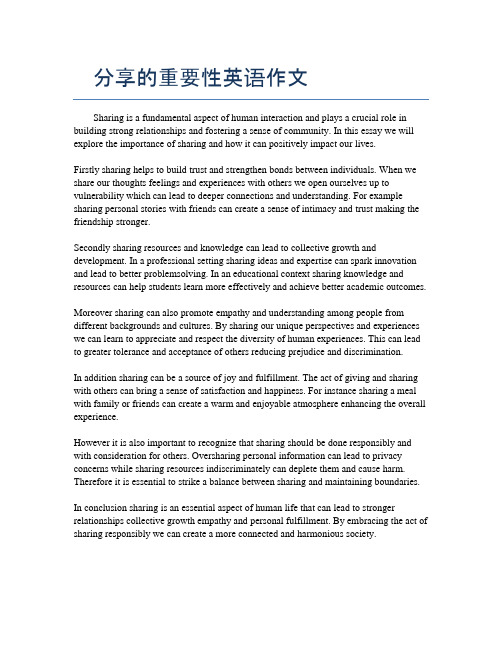 分享的重要性英语作文

Sharing is a fundamental aspect of human interaction and plays a crucial role in building strong relationships and fostering a sense of community. In this essay we will explore the importance of sharing and how it can positively impact our lives.

Firstly sharing helps to build trust and strengthen bonds between individuals. When we share our thoughts feelings and experiences with others we open ourselves up to vulnerability which can lead to deeper connections and understanding. For example sharing personal stories with friends can create a sense of intimacy and trust making the friendship stronger.

Secondly sharing resources and knowledge can lead to collective growth and development. In a professional setting sharing ideas and expertise can spark innovation and lead to better problemsolving. In an educational context sharing knowledge and resources can help students learn more effectively and achieve better academic outcomes.

Moreover sharing can also promote empathy and understanding among people from different backgrounds and cultures. By sharing our unique perspectives and experiences we can learn to appreciate and respect the diversity of human experiences. This can lead to greater tolerance and acceptance of others reducing prejudice and discrimination.

In addition sharing can be a source of joy and fulfillment. The act of giving and sharing with others can bring a sense of satisfaction and happiness. For instance sharing a meal with family or friends can create a warm and enjoyable atmosphere enhancing the overall experience.

However it is also important to recognize that sharing should be done responsibly and with consideration for others. Oversharing personal information can lead to privacy concerns while sharing resources indiscriminately can deplete them and cause harm. Therefore it is essential to strike a balance between sharing and maintaining boundaries.

In conclusion sharing is an essential aspect of human life that can lead to stronger relationships collective growth empathy and personal fulfillment. By embracing the act of sharing responsibly we can create a more connected and harmonious society.